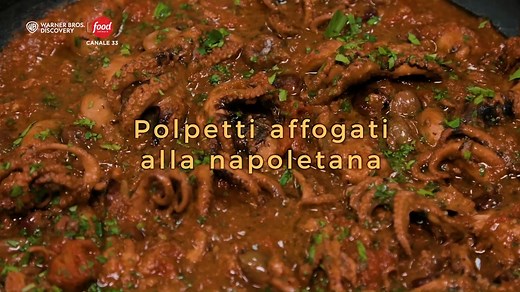 WARNER BROS. DISCOVERY food CANALE 33

Polpetti affogati alla napoletana